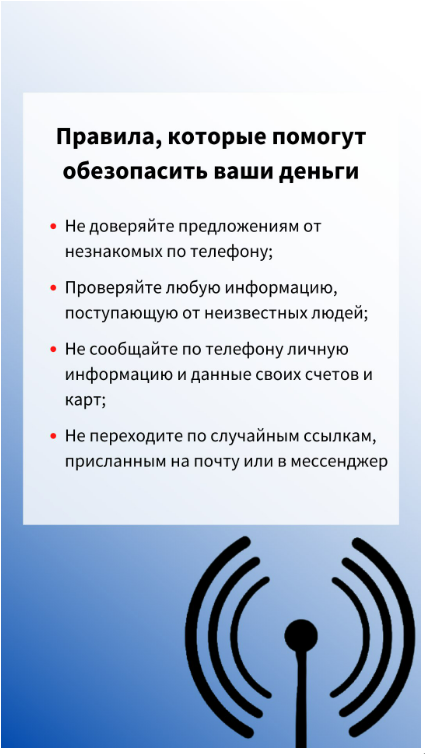 Правила, которые помогут обезопасить ваши деньги

• Не доверяйте предложениям от незнакомых по телефону;

• Проверяйте любую информацию, поступающую от неизвестных людей;

• Не сообщайте по телефону личную информацию и данные своих счетов и карт;

• Не переходите по случайным ссылкам, присланным на почту или в мессенджер